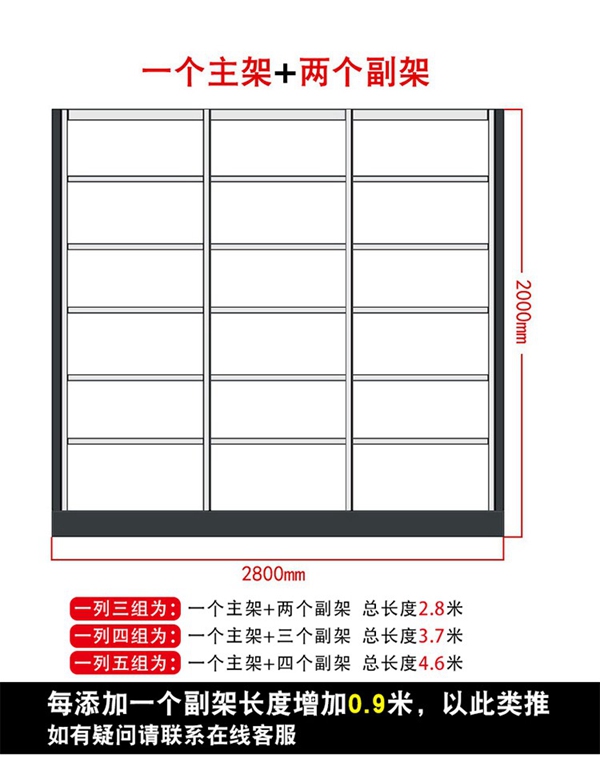 一个主架+两个副架

2000mm

2800mm

一列三组为： 一个主架+两个副架 总长度2.8米
一列四组为： 一个主架+三个副架 总长度3.7米
一列五组为： 一个主架+四个副架 总长度4.6米

每添加一个副架长度增加0.9米，以此类推
如有疑问请联系在线客服